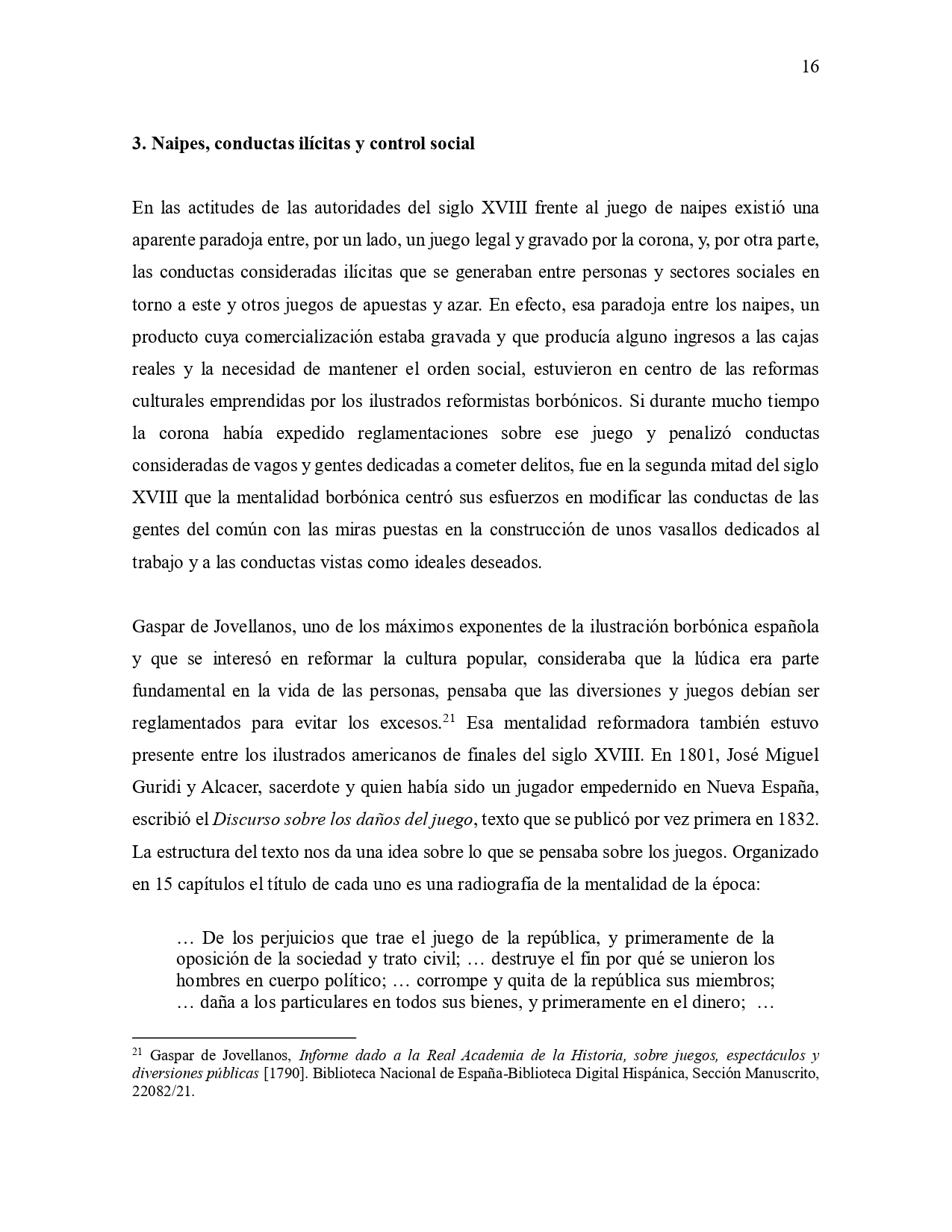 16

3. Naipes, conductas ilícitas y control social

En las actitudes de las autoridades del siglo XVIII frente al juego de naipes existió una aparente paradoja entre, por un lado, un juego legal y gravado por la corona, y, por otra parte, las conductas consideradas ilícitas que se generaban entre personas y sectores sociales en torno a este y otros juegos de apuestas y azar. En efecto, esa paradoja entre los naipes, un producto cuya comercialización estaba gravada y que producía alguno ingresos a las cajas reales y la necesidad de mantener el orden social, estuvieron en centro de las reformas culturales emprendidas por los ilustrados reformistas borbónicos. Si durante mucho tiempo la corona había expedido reglamentaciones sobre ese juego y penalizó conductas consideradas de vagos y gentes dedicadas a cometer delitos, fue en la segunda mitad del siglo XVIII que la mentalidad borbónica centró sus esfuerzos en modificar las conductas de las gentes del común con las miras puestas en la construcción de unos vasallos dedicados al trabajo y a las conductas vistas como ideales deseados.

Gaspar de Jovellanos, uno de los máximos exponentes de la ilustración borbónica española y que se interesó en reformar la cultura popular, consideraba que la lúdica era parte fundamental en la vida de las personas, pensaba que las diversiones y juegos debían ser reglamentados para evitar los excesos.$^{21}$ Esa mentalidad reformadora también estuvo presente entre los ilustrados americanos de finales del siglo XVIII. En 1801, José Miguel Guridi y Alcacer, sacerdote y quien había sido un jugador empedernido en Nueva España, escribió el Discurso sobre los daños del juego, texto que se publicó por vez primera en 1832. La estructura del texto nos da una idea sobre lo que se pensaba sobre los juegos. Organizado en 15 capítulos el título de cada uno es una radiografía de la mentalidad de la época:

… De los perjuicios que trae el juego de la república, y primeramente de la oposición de la sociedad y trato civil; … destruye el fin por qué se unieron los hombres en cuerpo político; … corrompe y quita de la república sus miembros; … daña a los particulares en todos sus bienes, y primeramente en el dinero; …

$^{21}$ Gaspar de Jovellanos, Informe dado a la Real Academia de la Historia, sobre juegos, espectáculos y diversiones públicas [1790]. Biblioteca Nacional de España-Biblioteca Digital Hispánica, Sección Manuscrito, 22082/21.